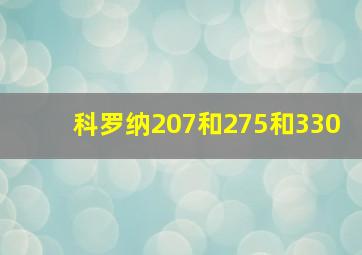 科罗纳207和275和330